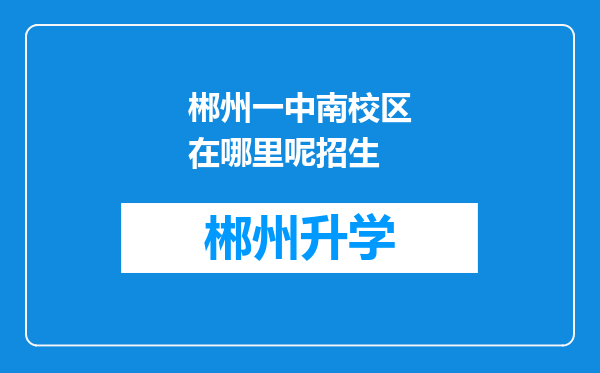 郴州一中南校区在哪里呢招生

郴州升学